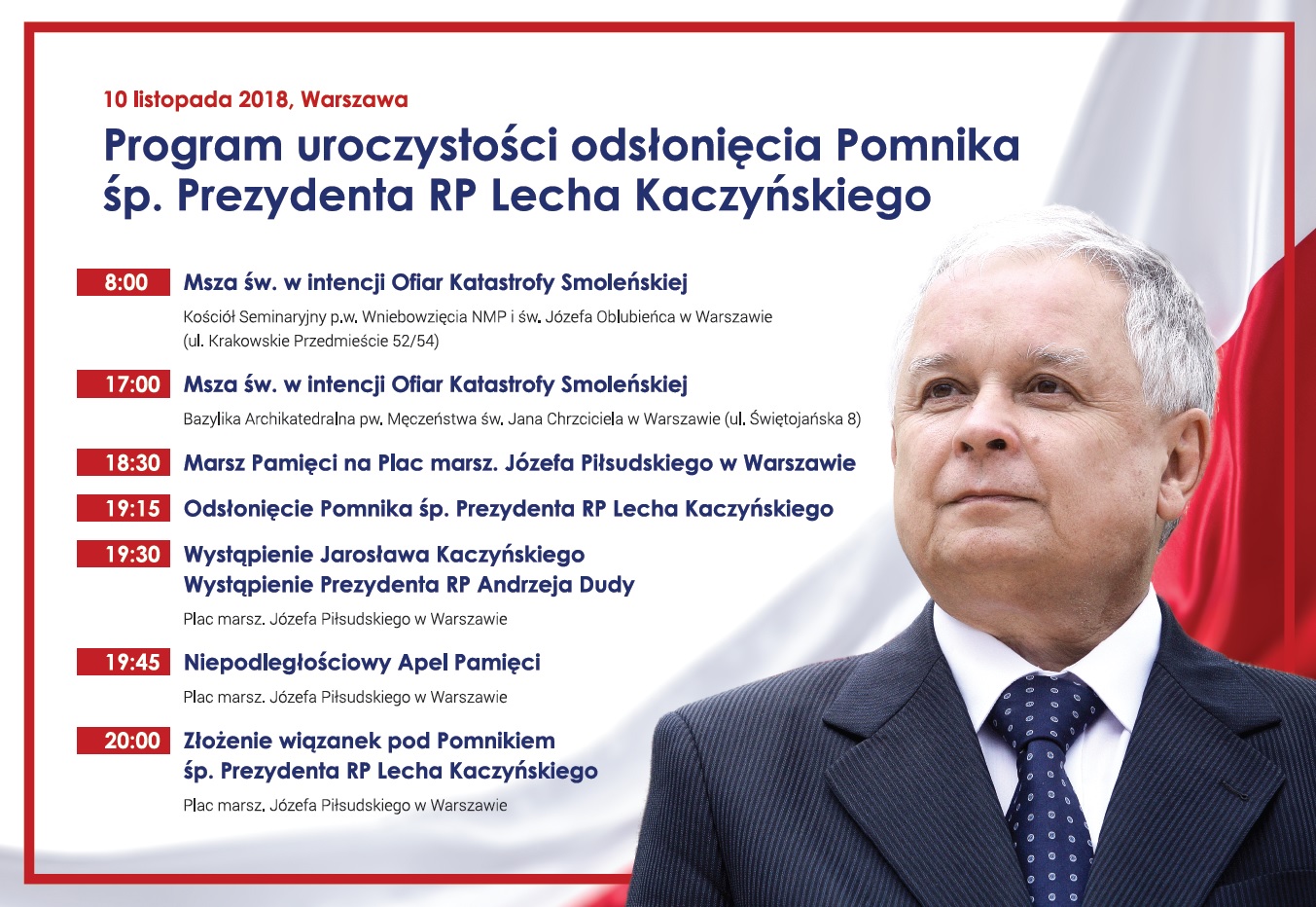 10 listopada 2018, Warszawa

Program uroczystości odsłonięcia Pomnika śp. Prezydenta RP Lecha Kaczyńskiego

8:00 Msza św. w intencji Ofiar Katastrofy Smoleńskiej

Kościół Seminaryjny p.w. Wniebowzięcia NMP i św. Józefa Oblubieńca w Warszawie (ul. Krakowskie Przedmieście 52/54)

17:00 Msza św. w intencji Ofiar Katastrofy Smoleńskiej

Bazylika Archikatedralna pw. Męczeństwa św. Jana Chrzciciela w Warszawie (ul. Świętojańska 8)

18:30 Marsz Pamięci na Plac marsz. Józefa Piłsudskiego w Warszawie

19:15 Odsłonięcie Pomnika śp. Prezydenta RP Lecha Kaczyńskiego

19:30 Wystąpienie Jarosława Kaczyńskiego
Wystąpienie Prezydenta RP Andrzeja Dudy

Plac marsz. Józefa Piłsudskiego w Warszawie

19:45 Niepodległościowy Apel Pamięci

Plac marsz. Józefa Piłsudskiego w Warszawie

20:00 Złożenie wiązanek pod Pomnikiem śp. Prezydenta RP Lecha Kaczyńskiego

Plac marsz. Józefa Piłsudskiego w Warszawie